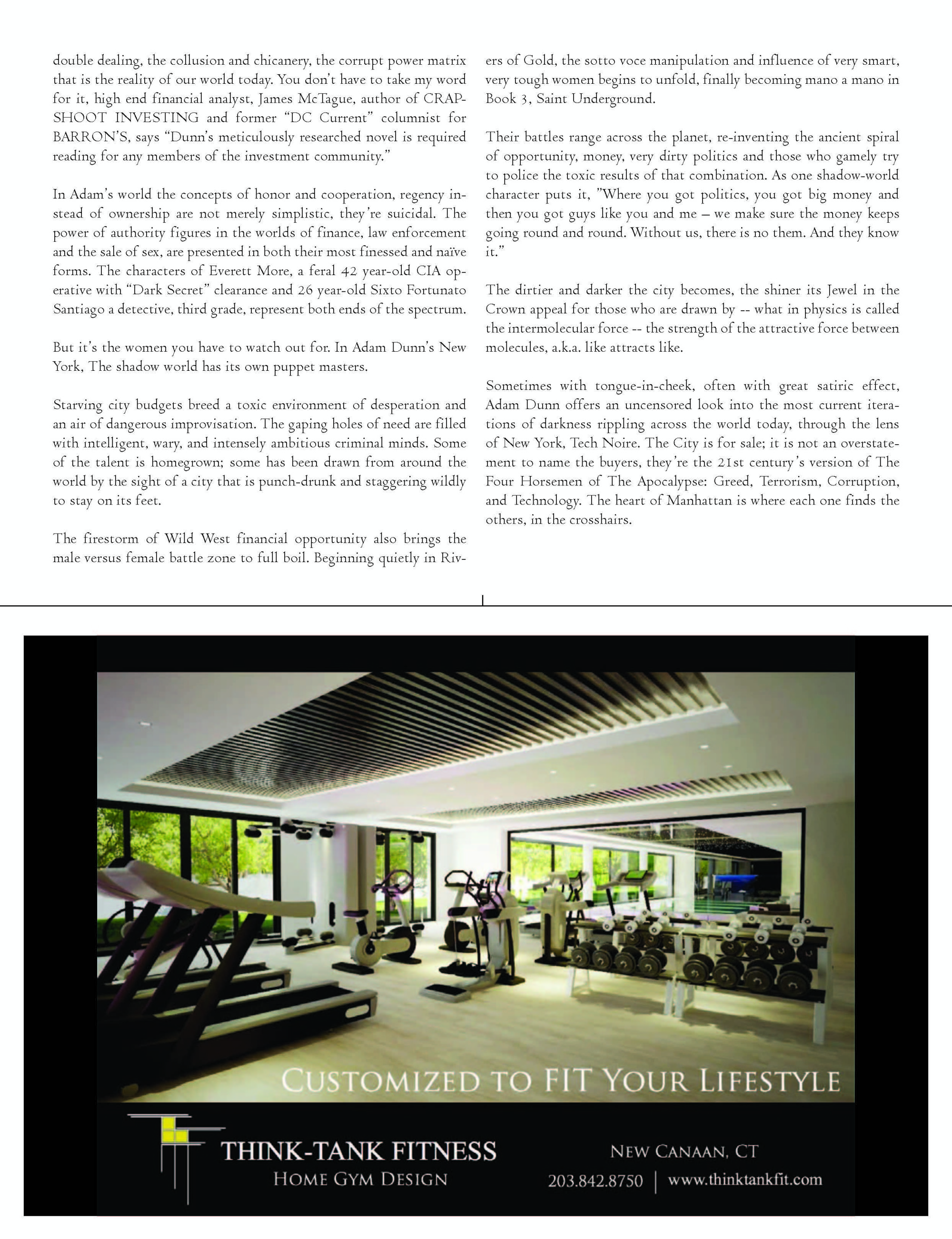 double dealing, the collusion and chicanery, the corrupt power matrix that is the reality of our world today. You don't have to take my word for it, high end financial analyst, James McTague, author of CRAPSHOOT INVESTING and former "DC Current" columnist for BARRON'S, says "Dunn's meticulously researched novel is required reading for any members of the investment community."

In Adam's world the concepts of honor and cooperation, regency instead of ownership are not merely simplistic, they're suicidal. The power of authority figures in the worlds of finance, law enforcement and the sale of sex, are presented in both their most finessed and naïve forms. The characters of Everett More, a feral 42 year-old CIA operative with "Dark Secret" clearance and 26 year-old Sixto Fortunato Santiago a detective, third grade, represent both ends of the spectrum.

But it's the women you have to watch out for. In Adam Dunn's New York, The shadow world has its own puppet masters.

Starving city budgets breed a toxic environment of desperation and an air of dangerous improvisation. The gaping holes of need are filled with intelligent, wary, and intensely ambitious criminal minds. Some of the talent is homegrown; some has been drawn from around the world by the sight of a city that is punch-drunk and staggering wildly to stay on its feet.

The firestorm of Wild West financial opportunity also brings the male versus female battle zone to full boil. Beginning quietly in Rivers of Gold, the sotto voce manipulation and influence of very smart, very tough women begins to unfold, finally becoming mano a mano in Book 3, Saint Underground.

Their battles range across the planet, re-inventing the ancient spiral of opportunity, money, very dirty politics and those who gamely try to police the toxic results of that combination. As one shadow-world character puts it, "Where you got politics, you got big money and then you got guys like you and me – we make sure the money keeps going round and round. Without us, there is no them. And they know it."

The dirtier and darker the city becomes, the shiner its Jewel in the Crown appeal for those who are drawn by -- what in physics is called the intermolecular force -- the strength of the attractive force between molecules, a.k.a. like attracts like.

Sometimes with tongue-in-cheek, often with great satiric effect, Adam Dunn offers an uncensored look into the most current iterations of darkness rippling across the world today, through the lens of New York, Tech Noire. The City is for sale; it is not an overstatement to name the buyers, they're the 21st century's version of The Four Horsemen of The Apocalypse: Greed, Terrorism, Corruption, and Technology. The heart of Manhattan is where each one finds the others, in the crosshairs.

CUSTOMIZED TO FIT YOUR LIFESTYLE

THINK-TANK FITNESS
HOME GYM DESIGN

NEW CANAAN, CT
203.842.8750 | www.thinktankfit.com